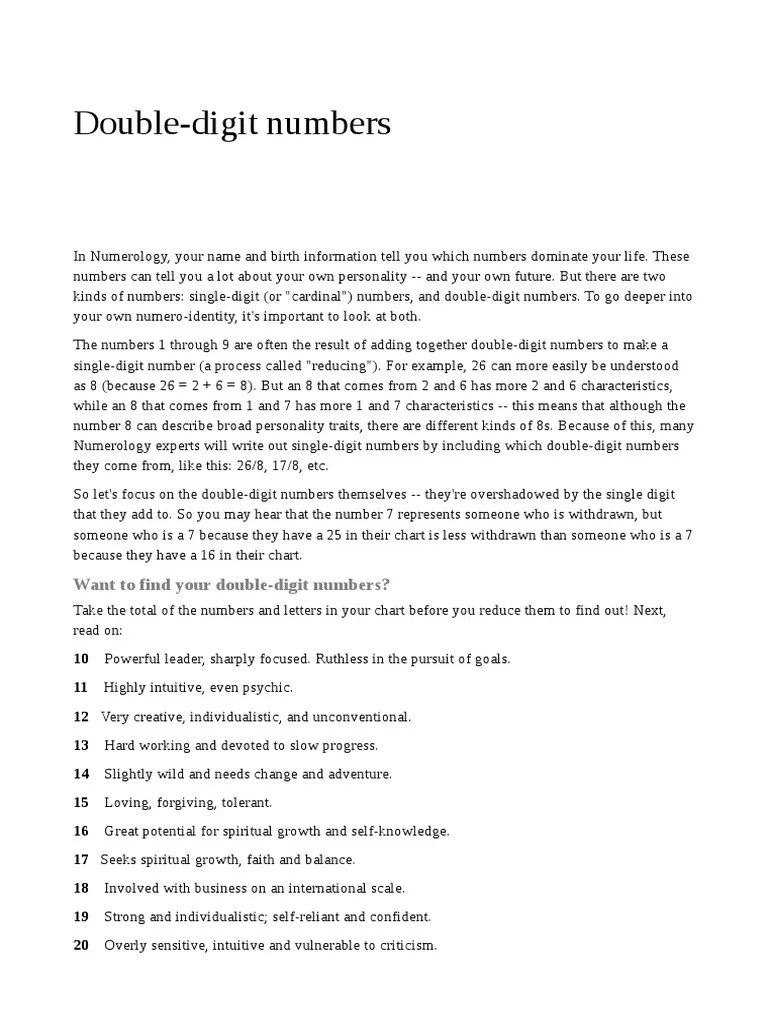 Double-digit numbers

In Numerology, your name and birth information tell you which numbers dominate your life. These numbers can tell you a lot about your own personality -- and your own future. But there are two kinds of numbers: single-digit (or "cardinal") numbers, and double-digit numbers. To go deeper into your own numero-identity, it's important to look at both.

The numbers 1 through 9 are often the result of adding together double-digit numbers to make a single-digit number (a process called "reducing"). For example, 26 can more easily be understood as 8 (because 26 = 2 + 6 = 8). But an 8 that comes from 2 and 6 has more 2 and 6 characteristics, while an 8 that comes from 1 and 7 has more 1 and 7 characteristics -- this means that although the number 8 can describe broad personality traits, there are different kinds of 8s. Because of this, many Numerology experts will write out single-digit numbers by including which double-digit numbers they come from, like this: 26/8, 17/8, etc.

So let's focus on the double-digit numbers themselves -- they're overshadowed by the single digit that they add to. So you may hear that the number 7 represents someone who is withdrawn, but someone who is a 7 because they have a 25 in their chart is less withdrawn than someone who is a 7 because they have a 16 in their chart.

Want to find your double-digit numbers?

Take the total of the numbers and letters in your chart before you reduce them to find out! Next, read on:

10 Powerful leader, sharply focused. Ruthless in the pursuit of goals.

11 Highly intuitive, even psychic.

12 Very creative, individualistic, and unconventional.

13 Hard working and devoted to slow progress.

14 Slightly wild and needs change and adventure.

15 Loving, forgiving, tolerant.

16 Great potential for spiritual growth and self-knowledge.

17 Seeks spiritual growth, faith and balance.

18 Involved with business on an international scale.

19 Strong and individualistic; self-reliant and confident.

20 Overly sensitive, intuitive and vulnerable to criticism.